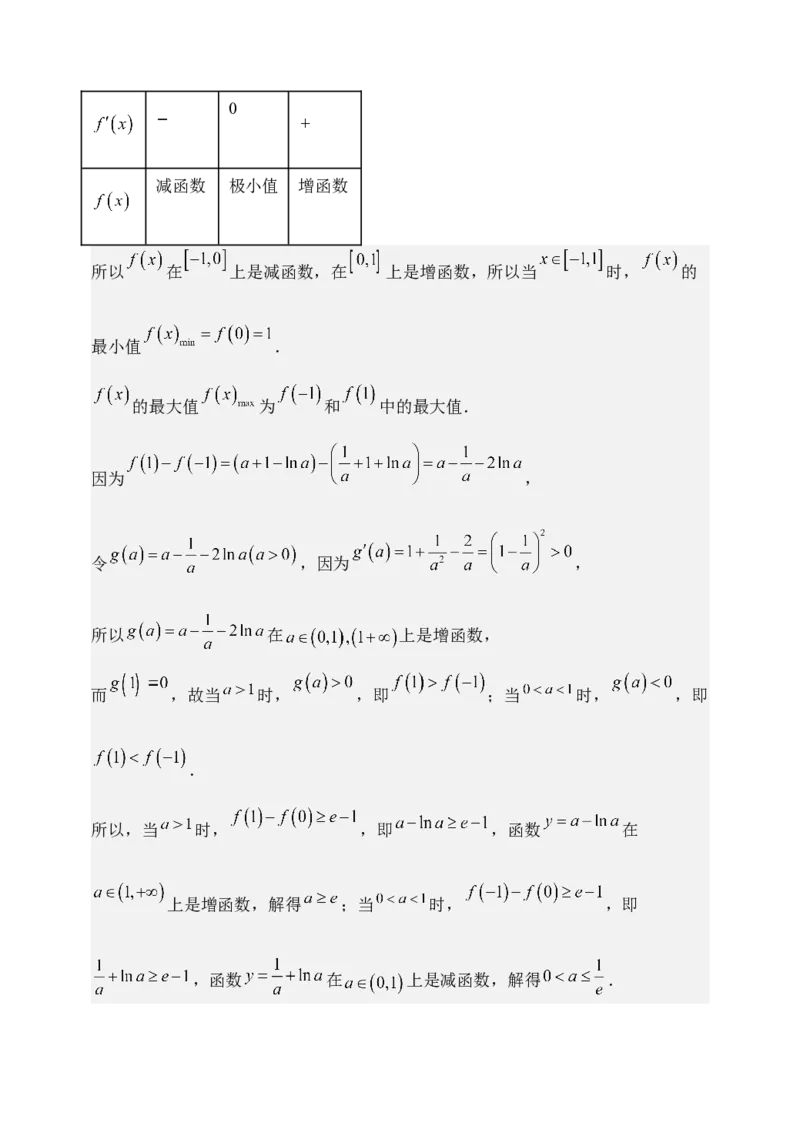 | $f'(x)$ | − | 0 | + |
|---|---|---|---|
| $f(x)$ | 减函数 | 极小值 | 增函数 |

所以$f(x)$在$[-1,0]$上是减函数，在$[0,1]$上是增函数，所以当$x\in[-1,1]$时，$f(x)$的最小值$f(x)_{\min}=f(0)=1$.

$f(x)$的最大值$f(x)_{\max}$为$f(-1)$和$f(1)$中的最大值.

因为$f(1)-f(-1)=(a+1-\ln a)-\left(\frac{1}{a}+1+\ln a\right)=a-\frac{1}{a}-2\ln a$，

令$g(a)=a-\frac{1}{a}-2\ln a(a>0)$，因为$g'(a)=1+\frac{1}{a^2}-\frac{2}{a}=\left(1-\frac{1}{a}\right)^2>0$，

所以$g(a)=a-\frac{1}{a}-2\ln a$在$a\in(0,1),(1+\infty)$上是增函数，

而$g(1)=0$，故当$a>1$时，$g(a)>0$，即$f(1)>f(-1)$；当$0<a<1$时，$g(a)<0$，即$f(1)<f(-1)$.

所以，当$a>1$时，$f(1)-f(0)\geq e-1$，即$a-\ln a\geq e-1$，函数$y=a-\ln a$在$a\in(1,+\infty)$上是增函数，解得$a\geq e$；当$0<a<1$时，$f(-1)-f(0)\geq e-1$，即$\frac{1}{a}+\ln a\geq e-1$，函数$y=\frac{1}{a}+\ln a$在$a\in(0,1)$上是减函数，解得$0<a\leq\frac{1}{e}$.